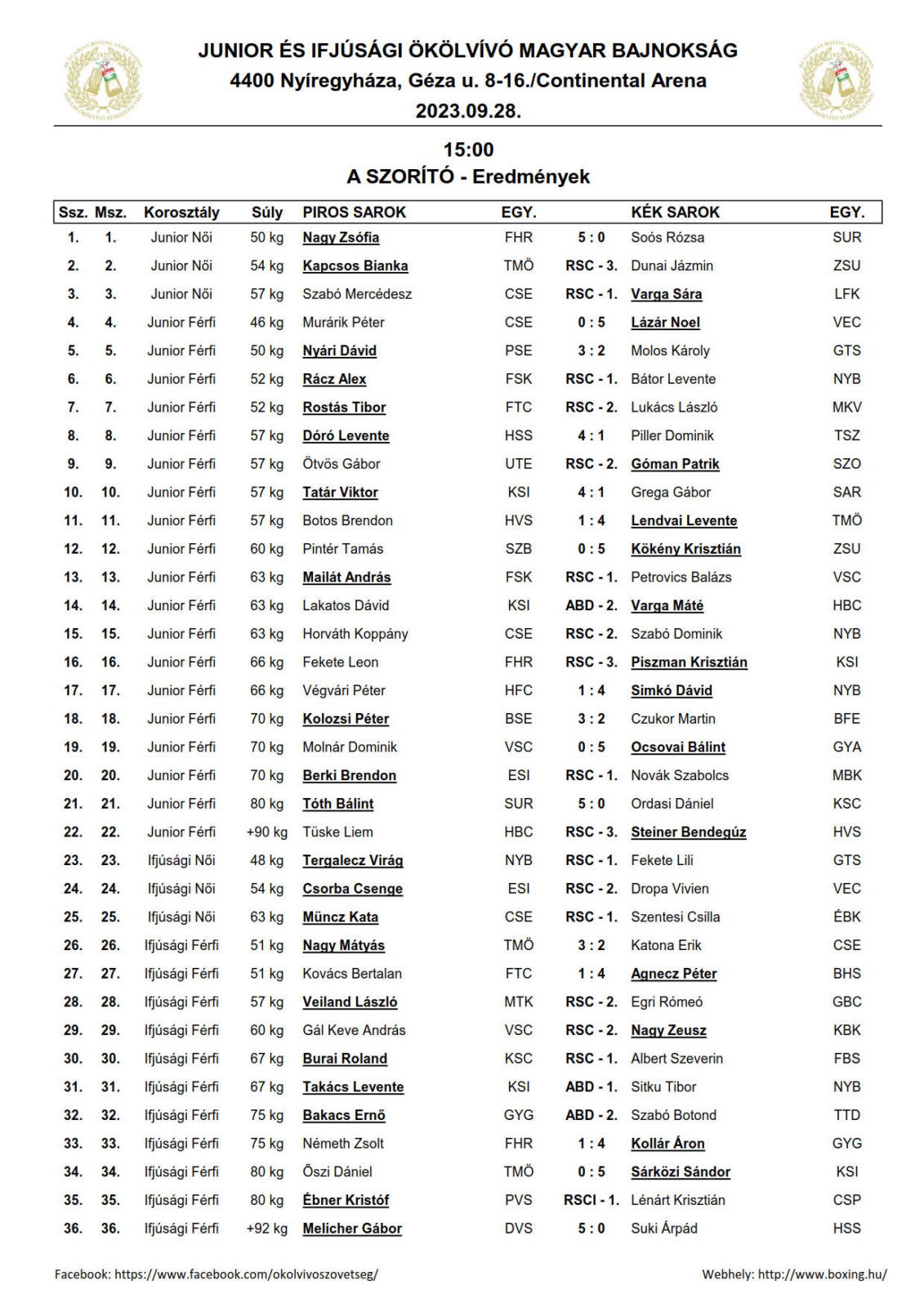 JUNIOR ÉS IFJÚSÁGI ÖKÖLVÍVÓ MAGYAR BAJNOKSÁG
4400 Nyíregyháza, Géza u. 8-16./Continental Arena
2023.09.28.

15:00
A SZORÍTÓ - Eredmények

| Ssz. | Msz. | Korosztály | Súly | PIROS SAROK | EGY. | | KÉK SAROK | EGY. |
|---|---|---|---|---|---|---|---|---|
| 1. | 1. | Junior Női | 50 kg | Nagy Zsófia | FHR | 5 : 0 | Soós Rózsa | SUR |
| 2. | 2. | Junior Női | 54 kg | Kapcsos Bianka | TMÖ | RSC - 3. | Dunai Jázmin | ZSU |
| 3. | 3. | Junior Női | 57 kg | Szabó Mercédesz | CSE | RSC - 1. | Varga Sára | LFK |
| 4. | 4. | Junior Férfi | 46 kg | Murárik Péter | CSE | 0 : 5 | Lázár Noel | VEC |
| 5. | 5. | Junior Férfi | 50 kg | Nyári Dávid | PSE | 3 : 2 | Molos Károly | GTS |
| 6. | 6. | Junior Férfi | 52 kg | Rácz Alex | FSK | RSC - 1. | Bátor Levente | NYB |
| 7. | 7. | Junior Férfi | 52 kg | Rostás Tibor | FTC | RSC - 2. | Lukács László | MKV |
| 8. | 8. | Junior Férfi | 57 kg | Dóró Levente | HSS | 4 : 1 | Piller Dominik | TSZ |
| 9. | 9. | Junior Férfi | 57 kg | Ötvös Gábor | UTE | RSC - 2. | Góman Patrik | SZO |
| 10. | 10. | Junior Férfi | 57 kg | Tatár Viktor | KSI | 4 : 1 | Grega Gábor | SAR |
| 11. | 11. | Junior Férfi | 57 kg | Botos Brendon | HVS | 1 : 4 | Lendvai Levente | TMÖ |
| 12. | 12. | Junior Férfi | 60 kg | Pintér Tamás | SZB | 0 : 5 | Kökény Krisztián | ZSU |
| 13. | 13. | Junior Férfi | 63 kg | Mailát András | FSK | RSC - 1. | Petrovics Balázs | VSC |
| 14. | 14. | Junior Férfi | 63 kg | Lakatos Dávid | KSI | ABD - 2. | Varga Máté | HBC |
| 15. | 15. | Junior Férfi | 63 kg | Horváth Koppány | CSE | RSC - 2. | Szabó Dominik | NYB |
| 16. | 16. | Junior Férfi | 66 kg | Fekete Leon | FHR | RSC - 3. | Piszman Krisztián | KSI |
| 17. | 17. | Junior Férfi | 66 kg | Végvári Péter | HFC | 1 : 4 | Simkó Dávid | NYB |
| 18. | 18. | Junior Férfi | 70 kg | Kolozsi Péter | BSE | 3 : 2 | Czukor Martin | BFE |
| 19. | 19. | Junior Férfi | 70 kg | Molnár Dominik | VSC | 0 : 5 | Ocsovai Bálint | GYA |
| 20. | 20. | Junior Férfi | 70 kg | Berki Brendon | ESI | RSC - 1. | Novák Szabolcs | MBK |
| 21. | 21. | Junior Férfi | 80 kg | Tóth Bálint | SUR | 5 : 0 | Ordasi Dániel | KSC |
| 22. | 22. | Junior Férfi | +90 kg | Tüske Liem | HBC | RSC - 3. | Steiner Bendegúz | HVS |
| 23. | 23. | Ifjúsági Női | 48 kg | Tergalecz Virág | NYB | RSC - 1. | Fekete Lili | GTS |
| 24. | 24. | Ifjúsági Női | 54 kg | Csorba Csenge | ESI | RSC - 2. | Dropa Vivien | VEC |
| 25. | 25. | Ifjúsági Női | 63 kg | Müncz Kata | CSE | RSC - 1. | Szentesi Csilla | ÉBK |
| 26. | 26. | Ifjúsági Férfi | 51 kg | Nagy Mátyás | TMÖ | 3 : 2 | Katona Erik | CSE |
| 27. | 27. | Ifjúsági Férfi | 51 kg | Kovács Bertalan | FTC | 1 : 4 | Agnecz Péter | BHS |
| 28. | 28. | Ifjúsági Férfi | 57 kg | Veiland László | MTK | RSC - 2. | Egri Rómeó | GBC |
| 29. | 29. | Ifjúsági Férfi | 60 kg | Gál Keve András | VSC | RSC - 2. | Nagy Zeusz | KBK |
| 30. | 30. | Ifjúsági Férfi | 67 kg | Burai Roland | KSC | RSC - 1. | Albert Szeverin | FBS |
| 31. | 31. | Ifjúsági Férfi | 67 kg | Takács Levente | KSI | ABD - 1. | Sitku Tibor | NYB |
| 32. | 32. | Ifjúsági Férfi | 75 kg | Bakacs Ernő | GYG | ABD - 2. | Szabó Botond | TTD |
| 33. | 33. | Ifjúsági Férfi | 75 kg | Németh Zsolt | FHR | 1 : 4 | Kollár Áron | GYG |
| 34. | 34. | Ifjúsági Férfi | 80 kg | Őszi Dániel | TMÖ | 0 : 5 | Sárközi Sándor | KSI |
| 35. | 35. | Ifjúsági Férfi | 80 kg | Ébner Kristóf | PVS | RSCI - 1. | Lénárt Krisztián | CSP |
| 36. | 36. | Ifjúsági Férfi | +92 kg | Melicher Gábor | DVS | 5 : 0 | Suki Árpád | HSS |

Facebook: https://www.facebook.com/okolvivoszovetseg/
Webhely: http://www.boxing.hu/